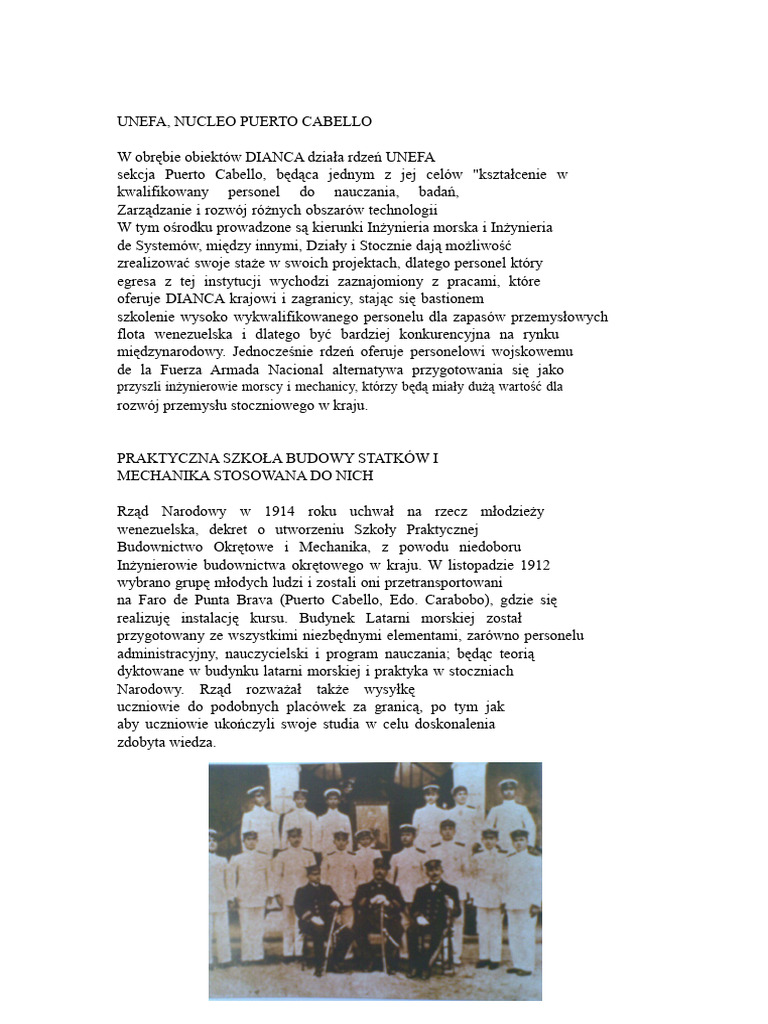 UNEFA, NUCLEO PUERTO CABELLO

W obrębie obiektów DIANCA działa rdzeń UNEFA sekcja Puerto Cabello, będąca jednym z jej celów "kształcenie w kwalifikowany personel do nauczania, badań, Zarządzanie i rozwój różnych obszarów technologii W tym ośrodku prowadzone są kierunki Inżynieria morska i Inżynieria de Systemów, między innymi, Działy i Stocznie dają możliwość zrealizować swoje staże w swoich projektach, dlatego personel który egresa z tej instytucji wychodzi zaznajomiony z pracami, które oferuje DIANCA krajowi i zagranicy, stając się bastionem szkolenie wysoko wykwalifikowanego personelu dla zapasów przemysłowych flota wenezuelska i dlatego być bardziej konkurencyjna na rynku międzynarodowy. Jednocześnie rdzeń oferuje personelowi wojskowemu de la Fuerza Armada Nacional alternatywa przygotowania się jako przyszli inżynierowie morscy i mechanicy, którzy będą miały dużą wartość dla rozwój przemysłu stoczniowego w kraju.

PRAKTYCZNA SZKOŁA BUDOWY STATKÓW I MECHANIKA STOSOWANA DO NICH

Rząd Narodowy w 1914 roku uchwał na rzecz młodzieży wenezuelska, dekret o utworzeniu Szkoły Praktycznej Budownictwo Okrętowe i Mechanika, z powodu niedoboru Inżynierowie budownictwa okrętowego w kraju. W listopadzie 1912 wybrano grupę młodych ludzi i zostali oni przetransportowani na Faro de Punta Brava (Puerto Cabello, Edo. Carabobo), gdzie się realizuję instalację kursu. Budynek Latarni morskiej został przygotowany ze wszystkimi niezbędnymi elementami, zarówno personelu administracyjny, nauczycielski i program nauczania; będąc teorią dyktowane w budynku latarni morskiej i praktyka w stoczniach Narodowy. Rząd rozważał także wysyłkę uczniowie do podobnych placówek za granicą, po tym jak aby uczniowie ukończyli swoje studia w celu doskonalenia zdobyta wiedza.